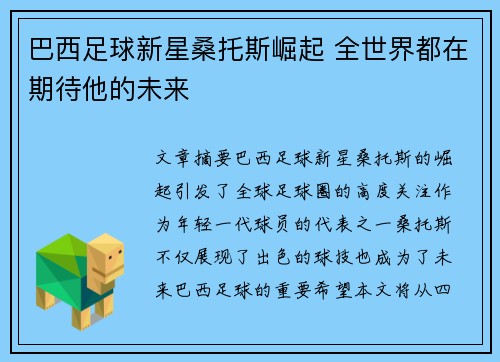 巴西足球新星桑托斯崛起 全世界都在期待他的未来

文章摘要巴西足球新星桑托斯的崛起引发了全球足球圈的高度关注作为年轻一代球员的代表之一桑托斯不仅展现了出色的球技也成为了未来巴西足球的重要希望本文将从四